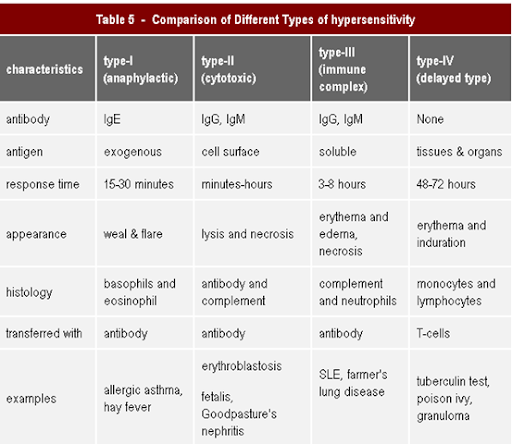 Table 5 - Comparison of Different Types of hypersensitivity

| characteristics | type-I (anaphylactic) | type-II (cytotoxic) | type-III (immune complex) | type-IV (delayed type) |
|---|---|---|---|---|
| antibody | IgE | IgG, IgM | IgG, IgM | None |
| antigen | exogenous | cell surface | soluble | tissues & organs |
| response time | 15-30 minutes | minutes-hours | 3-8 hours | 48-72 hours |
| appearance | weal & flare | lysis and necrosis | erythema and edema, necrosis | erythema and induration |
| histology | basophils and eosinophil | antibody and complement | complement and neutrophils | monocytes and lymphocytes |
| transferred with | antibody | antibody | antibody | T-cells |
| examples | allergic asthma, hay fever | erythroblastosis fetalis, Goodpasture's nephritis | SLE, farmer's lung disease | tuberculin test, poison ivy, granuloma |